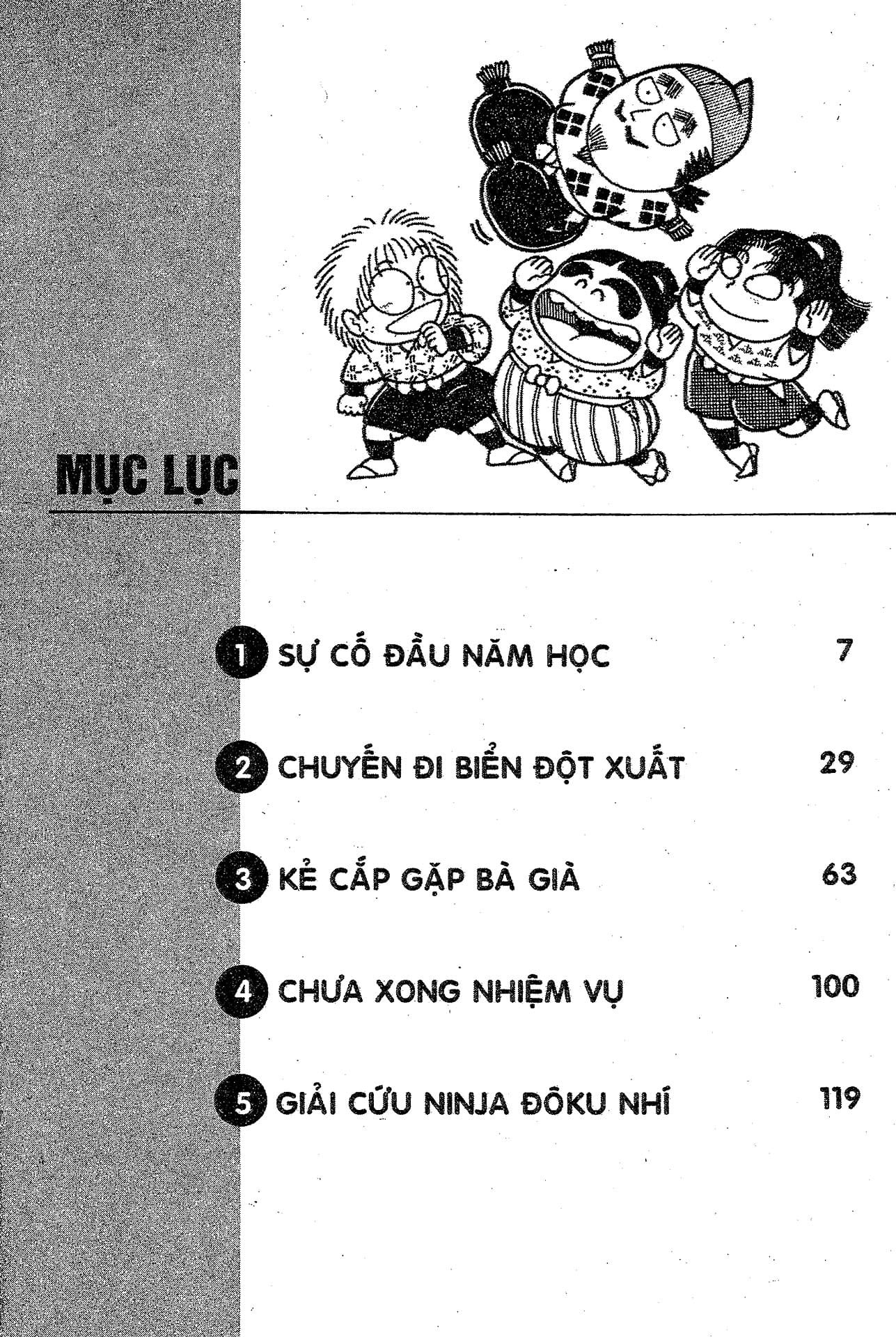 MỤC LỤC

1 SỰ CỐ ĐẦU NĂM HỌC 7

2 CHUYẾN ĐI BIỂN ĐỘT XUẤT 29

3 KẺ CẮP GẶP BÀ GIÀ 63

4 CHƯA XONG NHIỆM VỤ 100

5 GIẢI CỨU NINJA ĐÔKU NHÍ 119